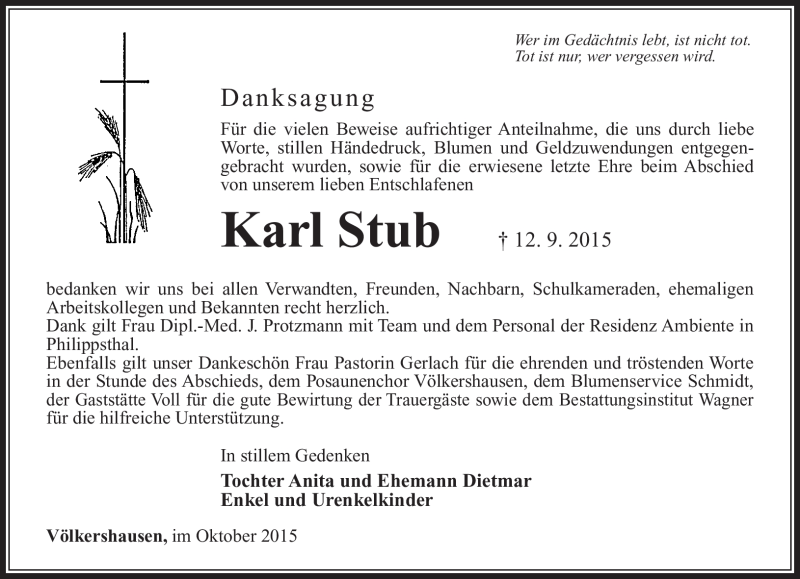 Wer im Gedächtnis lebt, ist nicht tot.
Tot ist nur, wer vergessen wird.

Danksagung

Für die vielen Beweise aufrichtiger Anteilnahme, die uns durch liebe Worte, stillen Händedruck, Blumen und Geldzuwendungen entgegengebracht wurden, sowie für die erwiesene letzte Ehre beim Abschied von unserem lieben Entschlafenen

Karl Stub † 12. 9. 2015

bedanken wir uns bei allen Verwandten, Freunden, Nachbarn, Schulkameraden, ehemaligen Arbeitskollegen und Bekannten recht herzlich.
Dank gilt Frau Dipl.-Med. J. Protzmann mit Team und dem Personal der Residenz Ambiente in Philippsthal.
Ebenfalls gilt unser Dankeschön Frau Pastorin Gerlach für die ehrenden und tröstenden Worte in der Stunde des Abschieds, dem Posaunenchor Völkershausen, dem Blumenservice Schmidt, der Gaststätte Voll für die gute Bewirtung der Trauergäste sowie dem Bestattungsinstitut Wagner für die hilfreiche Unterstützung.

In stillem Gedenken

Tochter Anita und Ehemann Dietmar
Enkel und Urenkelkinder

Völkershausen, im Oktober 2015